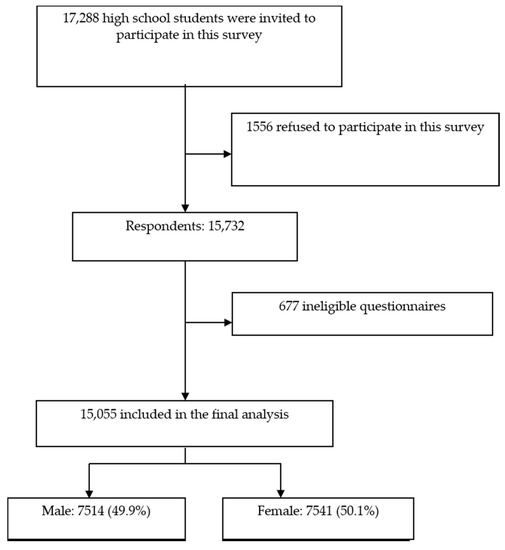 17,288 high school students were invited to participate in this survey

1556 refused to participate in this survey

Respondents: 15,732

677 ineligible questionnaires

15,055 included in the final analysis

Male: 7514 (49.9%)

Female: 7541 (50.1%)